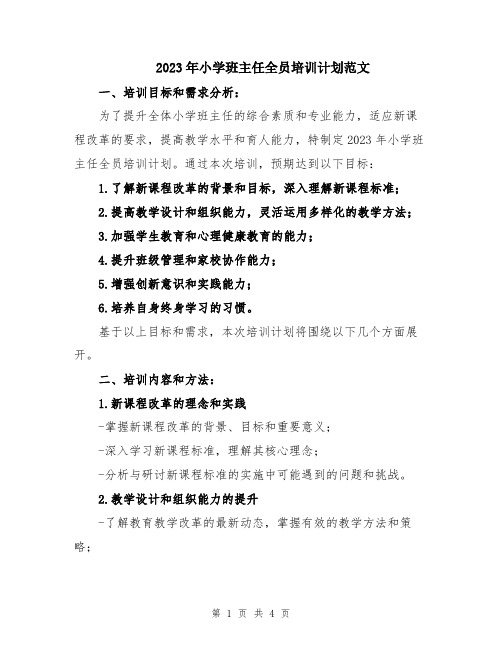 2023年小学班主任全员培训计划范文

一、培训目标和需求分析：

为了提升全体小学班主任的综合素质和专业能力，适应新课程改革的要求，提高教学水平和育人能力，特制定2023年小学班主任全员培训计划。通过本次培训，预期达到以下目标：

1.了解新课程改革的背景和目标，深入理解新课程标准；

2.提高教学设计和组织能力，灵活运用多样化的教学方法；

3.加强学生教育和心理健康教育的能力；

4.提升班级管理和家校协作能力；

5.增强创新意识和实践能力；

6.培养自身终身学习的习惯。

基于以上目标和需求，本次培训计划将围绕以下几个方面展开。

二、培训内容和方法：

1.新课程改革的理念和实践

-掌握新课程改革的背景、目标和重要意义；

-深入学习新课程标准，理解其核心理念；

-分析与研讨新课程标准的实施中可能遇到的问题和挑战。

2.教学设计和组织能力的提升

-了解教育教学改革的最新动态，掌握有效的教学方法和策略；

第 1 页 共 4 页